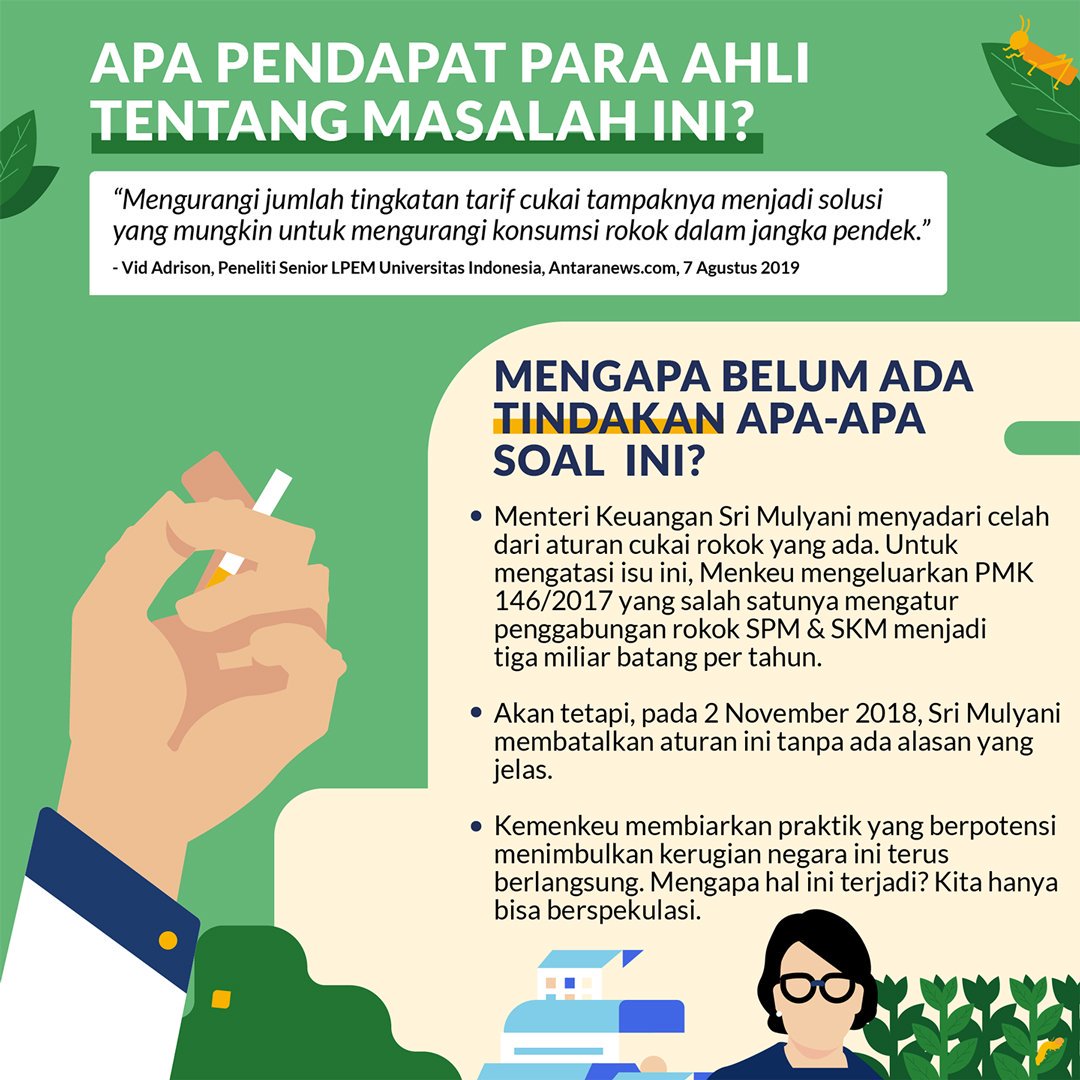 APA PENDAPAT PARA AHLI TENTANG MASALAH INI?

“Mengurangi jumlah tingkatan tarif cukai tampaknya menjadi solusi yang mungkin untuk mengurangi konsumsi rokok dalam jangka pendek.”

- Vid Adrison, Peneliti Senior LPEM Universitas Indonesia, Antaranews.com, 7 Agustus 2019

MENGAPA BELUM ADA TINDAKAN APA-APA SOAL INI?

• Menteri Keuangan Sri Mulyani menyadari celah dari aturan cukai rokok yang ada. Untuk mengatasi isu ini, Menkeu mengeluarkan PMK 146/2017 yang salah satunya mengatur penggabungan rokok SPM & SKM menjadi tiga miliar batang per tahun.

• Akan tetapi, pada 2 November 2018, Sri Mulyani membatalkan aturan ini tanpa ada alasan yang jelas.

• Kemenkeu membiarkan praktik yang berpotensi menimbulkan kerugian negara ini terus berlangsung. Mengapa hal ini terjadi? Kita hanya bisa berspekulasi.